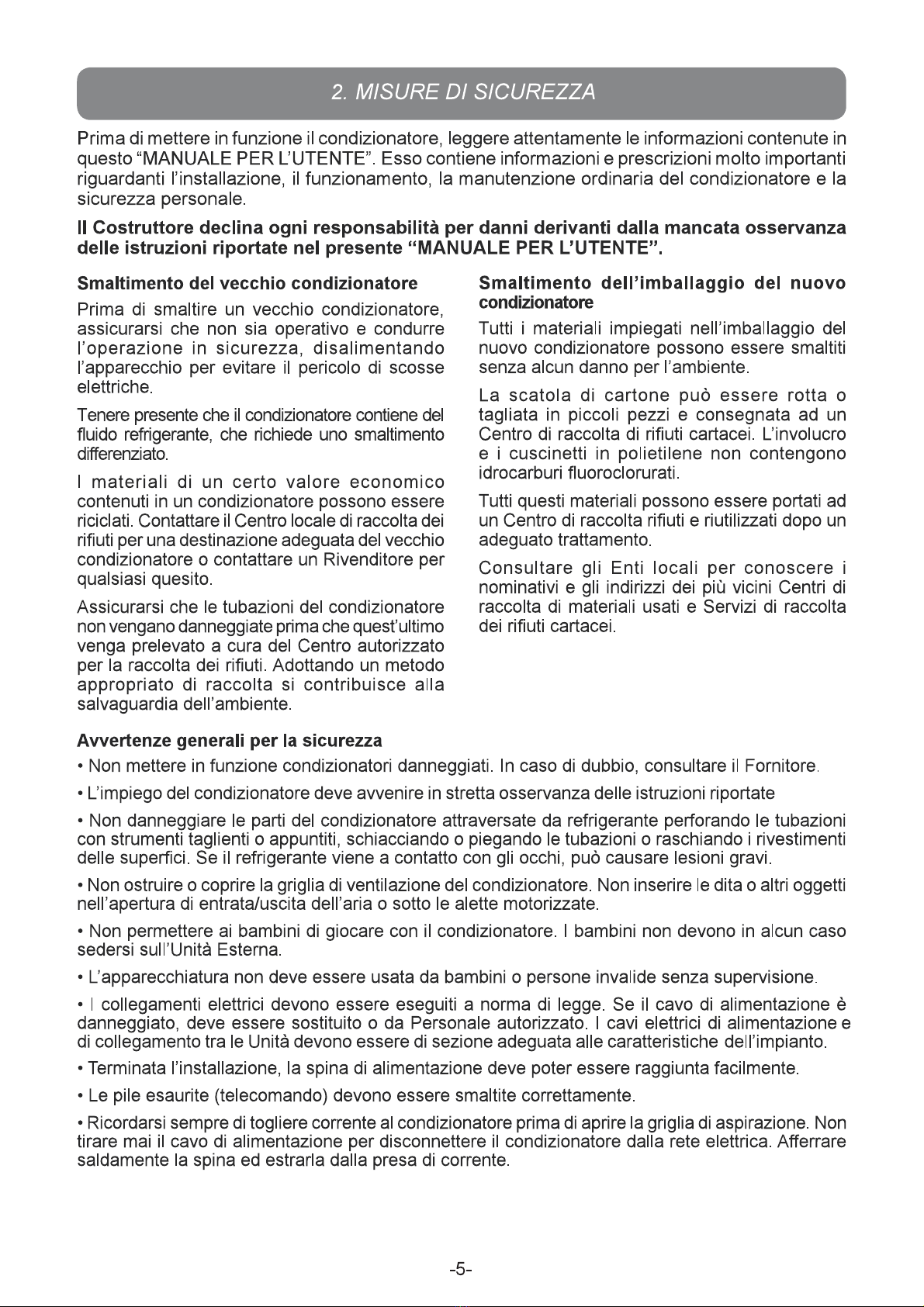 2. MISURE DI SICUREZZA

Prima di mettere in funzione il condizionatore, leggere attentamente le informazioni contenute in questo “MANUALE PER L’UTENTE”. Esso contiene informazioni e prescrizioni molto importanti riguardanti l’installazione, il funzionamento, la manutenzione ordinaria del condizionatore e la sicurezza personale.

Il Costruttore declina ogni responsabilità per danni derivanti dalla mancata osservanza delle istruzioni riportate nel presente “MANUALE PER L’UTENTE”.

Smaltimento del vecchio condizionatore

Prima di smaltire un vecchio condizionatore, assicurarsi che non sia operativo e condurre l’operazione in sicurezza, disalimentando l’apparecchio per evitare il pericolo di scosse elettriche.

Tenere presente che il condizionatore contiene del fluido refrigerante, che richiede uno smaltimento differenziato.

I materiali di un certo valore economico contenuti in un condizionatore possono essere riciclati. Contattare il Centro locale di raccolta dei rifiuti per una destinazione adeguata del vecchio condizionatore o contattare un Rivenditore per qualsiasi quesito.

Assicurarsi che le tubazioni del condizionatore non vengano danneggiate prima che quest’ultimo venga prelevato a cura del Centro autorizzato per la raccolta dei rifiuti. Adottando un metodo appropriato di raccolta si contribuisce alla salvaguardia dell’ambiente.

Smaltimento dell’imballaggio del nuovo condizionatore

Tutti i materiali impiegati nell’imballaggio del nuovo condizionatore possono essere smaltiti senza alcun danno per l’ambiente.

La scatola di cartone può essere rotta o tagliata in piccoli pezzi e consegnata ad un Centro di raccolta di rifiuti cartacei. L’involucro e i cuscinetti in polietilene non contengono idrocarburi fluoroclorurati.

Tutti questi materiali possono essere portati ad un Centro di raccolta rifiuti e riutilizzati dopo un adeguato trattamento.

Consultare gli Enti locali per conoscere i nominativi e gli indirizzi dei più vicini Centri di raccolta di materiali usati e Servizi di raccolta dei rifiuti cartacei.

Avvertenze generali per la sicurezza

• Non mettere in funzione condizionatori danneggiati. In caso di dubbio, consultare il Fornitore.

• L’impiego del condizionatore deve avvenire in stretta osservanza delle istruzioni riportate

• Non danneggiare le parti del condizionatore attraversate da refrigerante perforando le tubazioni con strumenti taglienti o appuntiti, schiacciando o piegando le tubazioni o raschiando i rivestimenti delle superfici. Se il refrigerante viene a contatto con gli occhi, può causare lesioni gravi.

• Non ostruire o coprire la griglia di ventilazione del condizionatore. Non inserire le dita o altri oggetti nell’apertura di entrata/uscita dell’aria o sotto le alette motorizzate.

• Non permettere ai bambini di giocare con il condizionatore. I bambini non devono in alcun caso sedersi sull’Unità Esterna.

• L’apparecchiatura non deve essere usata da bambini o persone invalide senza supervisione.

• I collegamenti elettrici devono essere eseguiti a norma di legge. Se il cavo di alimentazione è danneggiato, deve essere sostituito o da Personale autorizzato. I cavi elettrici di alimentazione e di collegamento tra le Unità devono essere di sezione adeguata alle caratteristiche dell’impianto.

• Terminata l’installazione, la spina di alimentazione deve poter essere raggiunta facilmente.

• Le pile esaurite (telecomando) devono essere smaltite correttamente.

• Ricordarsi sempre di togliere corrente al condizionatore prima di aprire la griglia di aspirazione. Non tirare mai il cavo di alimentazione per disconnettere il condizionatore dalla rete elettrica. Afferrare saldamente la spina ed estrarla dalla presa di corrente.

-5-